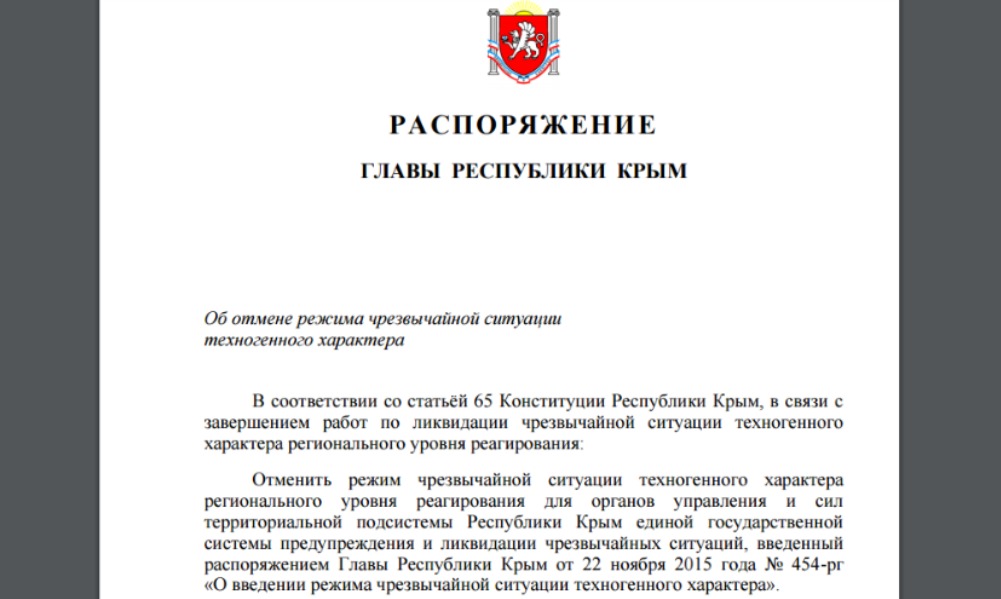 РАСПОРЯЖЕНИЕ

ГЛАВЫ РЕСПУБЛИКИ КРЫМ

Об отмене режима чрезвычайной ситуации техногенного характера

В соответствии со статьёй 65 Конституции Республики Крым, в связи с завершением работ по ликвидации чрезвычайной ситуации техногенного характера регионального уровня реагирования:

Отменить режим чрезвычайной ситуации техногенного характера регионального уровня реагирования для органов управления и сил территориальной подсистемы Республики Крым единой государственной системы предупреждения и ликвидации чрезвычайных ситуаций, введенный распоряжением Главы Республики Крым от 22 ноября 2015 года № 454-рг «О введении режима чрезвычайной ситуации техногенного характера».